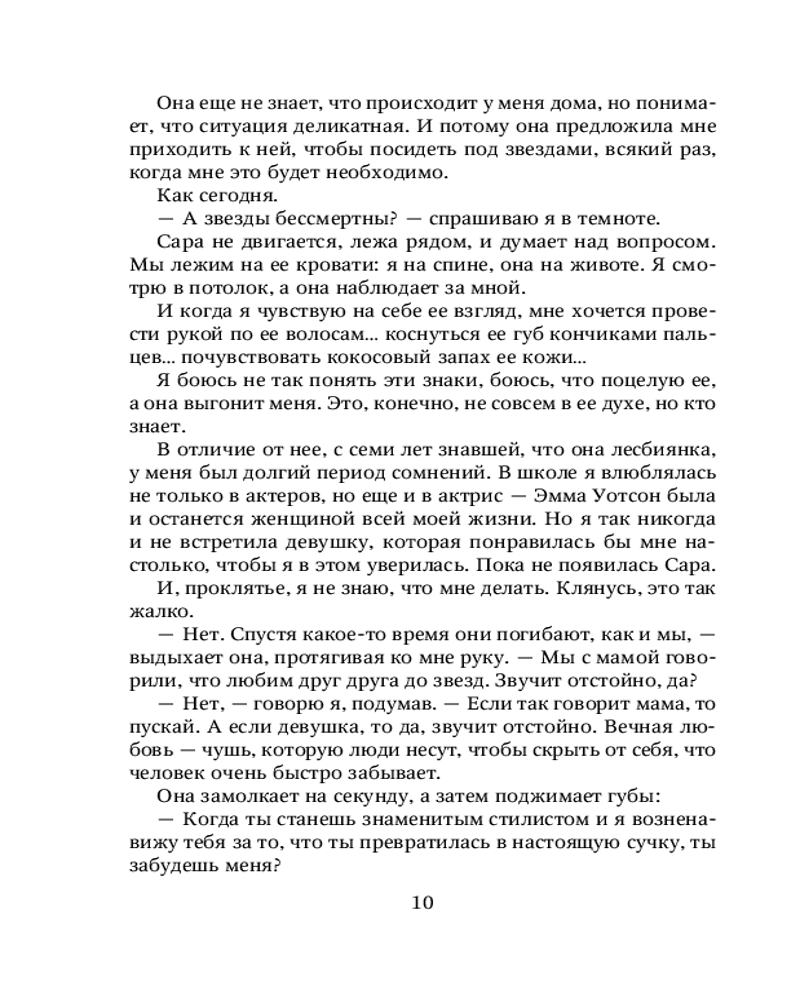 Она еще не знает, что происходит у меня дома, но понимает, что ситуация деликатная. И потому она предложила мне приходить к ней, чтобы посидеть под звездами, всякий раз, когда мне это будет необходимо.

Как сегодня.

— А звезды бессмертны? — спрашиваю я в темноте.

Сара не двигается, лежа рядом, и думает над вопросом. Мы лежим на ее кровати: я на спине, она на животе. Я смотрю в потолок, а она наблюдает за мной.

И когда я чувствую на себе ее взгляд, мне хочется провести рукой по ее волосам... коснуться ее губ кончиками пальцев... почувствовать кокосовый запах ее кожи...

Я боюсь не так понять эти знаки, боюсь, что поцелую ее, а она выгонит меня. Это, конечно, не совсем в ее духе, но кто знает.

В отличие от нее, с семи лет знавшей, что она лесбиянка, у меня был долгий период сомнений. В школе я влюблялась не только в актеров, но еще и в актрис — Эмма Уотсон была и останется женщиной всей моей жизни. Но я так никогда и не встретила девушку, которая понравилась бы мне настолько, чтобы я в этом уверилась. Пока не появилась Сара.

И, проклятье, я не знаю, что мне делать. Клянусь, это так жалко.

— Нет. Спустя какое-то время они погибают, как и мы, — выдыхает она, протягивая ко мне руку. — Мы с мамой говорили, что любим друг друга до звезд. Звучит отстойно, да?

— Нет, — говорю я, подумав. — Если так говорит мама, то пускай. А если девушка, то да, звучит отстойно. Вечная любовь — чушь, которую люди несут, чтобы скрыть от себя, что человек очень быстро забывает.

Она замолкает на секунду, а затем поджимает губы:

— Когда ты станешь знаменитым стилистом и я возненавижу тебя за то, что ты превратилась в настоящую сучку, ты забудешь меня?

10